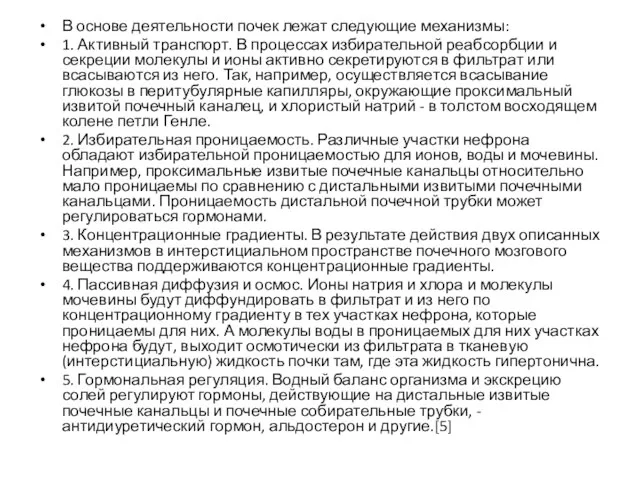 • В основе деятельности почек лежат следующие механизмы:

• 1. Активный транспорт. В процессах избирательной реабсорбции и секреции молекулы и ионы активно секретируются в фильтрат или всасываются из него. Так, например, осуществляется всасывание глюкозы в перитубулярные капилляры, окружающие проксимальный извитой почечный каналец, и хлористый натрий - в толстом восходящем колене петли Генле.

• 2. Избирательная проницаемость. Различные участки нефрона обладают избирательной проницаемостью для ионов, воды и мочевины. Например, проксимальные извитые почечные канальцы относительно мало проницаемы по сравнению с дистальными извитыми почечными канальцами. Проницаемость дистальной почечной трубки может регулироваться гормонами.

• 3. Концентрационные градиенты. В результате действия двух описанных механизмов в интерстициальном пространстве почечного мозгового вещества поддерживаются концентрационные градиенты.

• 4. Пассивная диффузия и осмос. Ионы натрия и хлора и молекулы мочевины будут диффундировать в фильтрат и из него по концентрационному градиенту в тех участках нефрона, которые проницаемы для них. А молекулы воды в проницаемых для них участках нефрона будут, выходит осмотически из фильтрата в тканевую (интерстициальную) жидкость почки там, где эта жидкость гипертонична.

• 5. Гормональная регуляция. Водный баланс организма и экскрецию солей регулируют гормоны, действующие на дистальные извитые почечные канальцы и почечные собирательные трубки, - антидиуретический гормон, альдостерон и другие.[5]